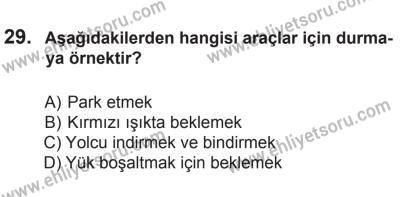 www.ehliyetsoru.com
www.ehliyetsoru.com

29. Aşağıdakilerden hangisi araçlar için durmaya örnektir?

A) Park etmek
B) Kırmızı ışıkta beklemek
C) Yolcu indirmek ve bindirmek
D) Yük boşaltmak için beklemek

www.ehliyetsoru.com
www.ehliyetsoru.com